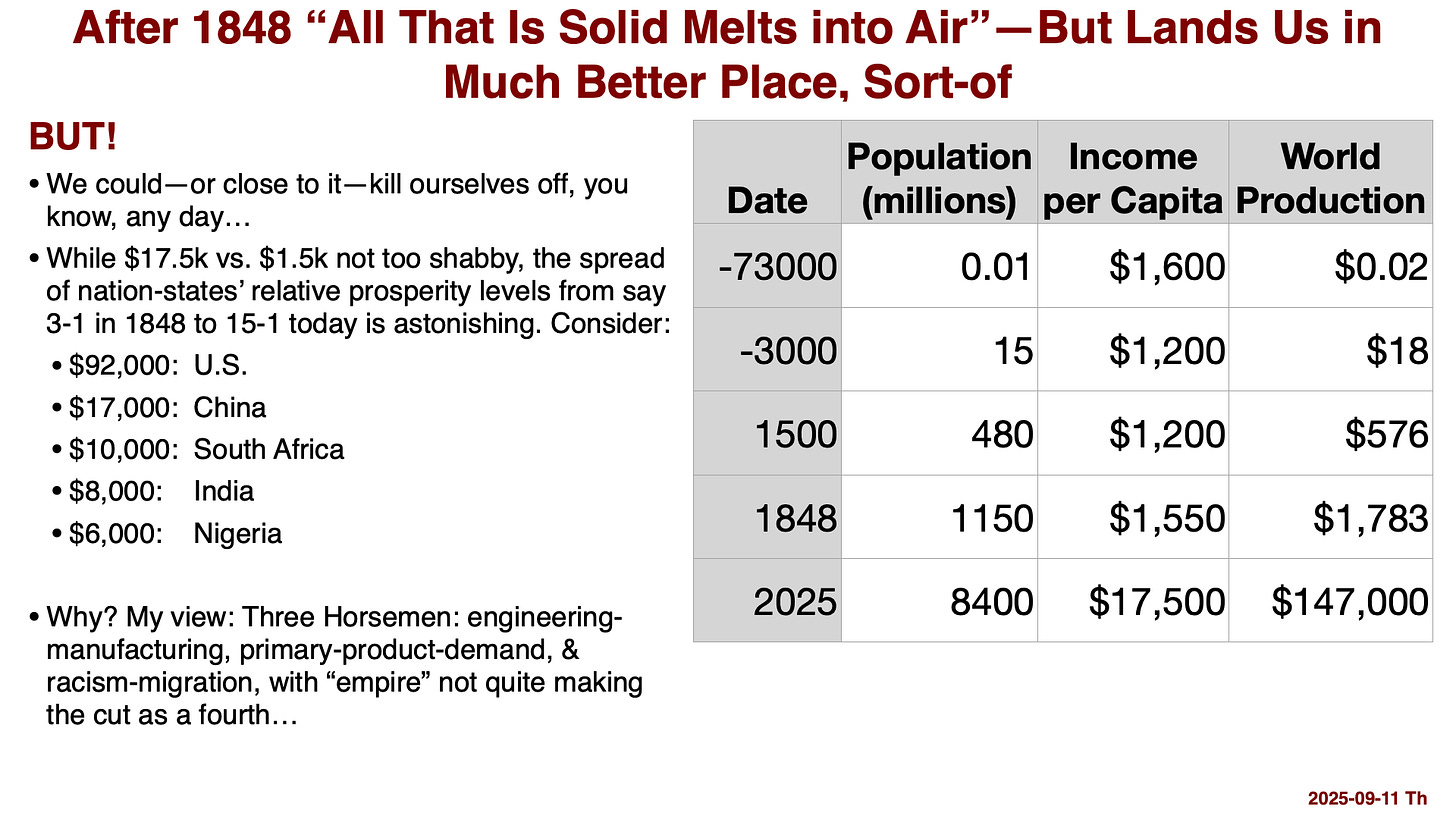 After 1848 “All That Is Solid Melts into Air”—But Lands Us in Much Better Place, Sort-of

BUT!

• We could—or close to it—kill ourselves off, you know, any day…

• While \$17.5k vs. \$1.5k not too shabby, the spread of nation-states’ relative prosperity levels from say 3-1 in 1848 to 15-1 today is astonishing. Consider:
  • \$92,000: U.S.
  • \$17,000: China
  • \$10,000: South Africa
  • \$8,000: India
  • \$6,000: Nigeria

• Why? My view: Three Horsemen: engineering-manufacturing, primary-product-demand, & racism-migration, with “empire” not quite making the cut as a fourth…

| Date | Population (millions) | Income per Capita | World Production |
|---|---|---|---|
| -73000 | 0.01 | \$1,600 | \$0.02 |
| -3000 | 15 | \$1,200 | \$18 |
| 1500 | 480 | \$1,200 | \$576 |
| 1848 | 1150 | \$1,550 | \$1,783 |
| 2025 | 8400 | \$17,500 | \$147,000 |

2025-09-11 Th